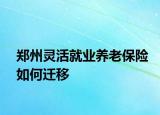 郑州灵活就业养老保险如何迁移